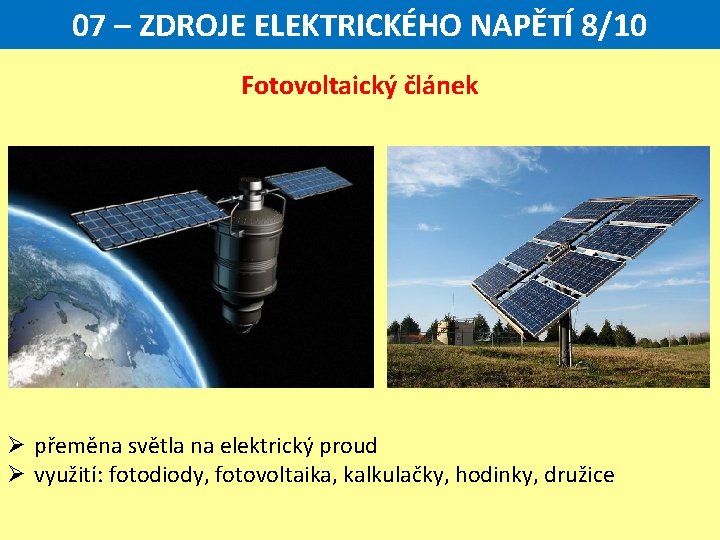 07 – ZDROJE ELEKTRICKÉHO NAPĚTÍ 8/10

Fotovoltaický článek

➢ přeměna světla na elektrický proud
➢ využití: fotodiody, fotovoltaika, kalkulačky, hodinky, družice